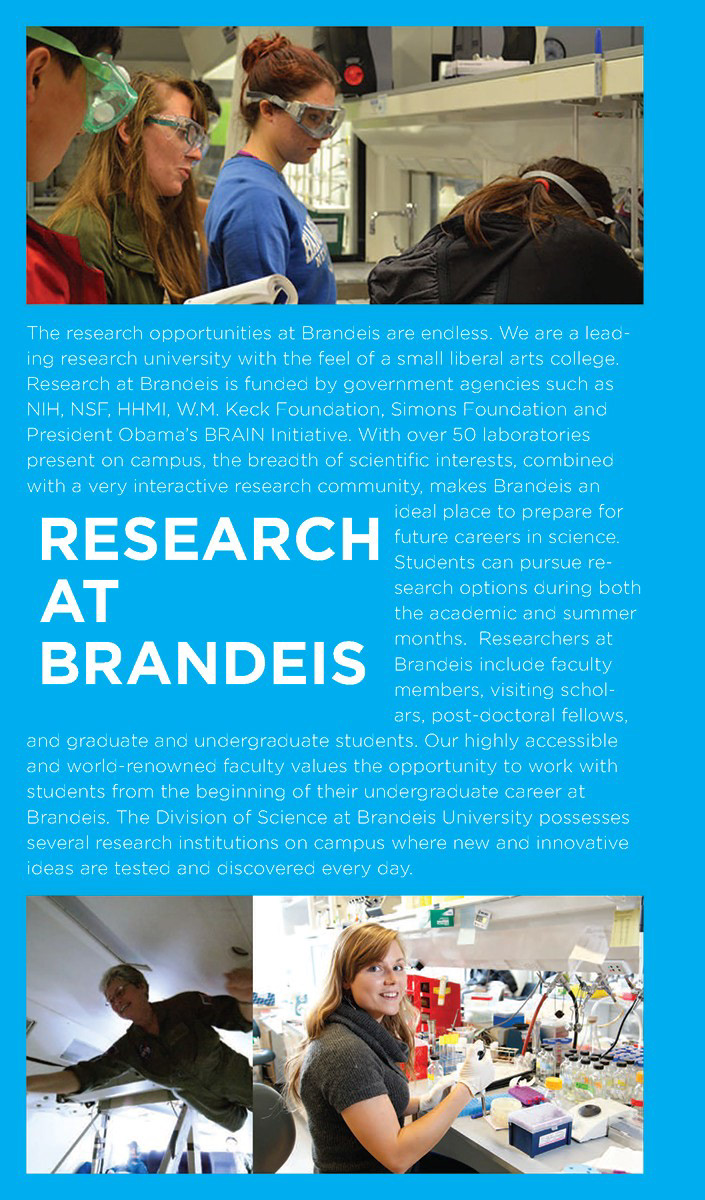 The research opportunities at Brandeis are endless. We are a leading research university with the feel of a small liberal arts college. Research at Brandeis is funded by government agencies such as NIH, NSF, HHMI, W.M. Keck Foundation, Simons Foundation and President Obama's BRAIN Initiative. With over 50 laboratories present on campus, the breadth of scientific interests, combined with a very interactive research community, makes Brandeis an ideal place to prepare for future careers in science. Students can pursue research options during both the academic and summer months. Researchers at Brandeis include faculty members, visiting scholars, post-doctoral fellows, and graduate and undergraduate students. Our highly accessible and world-renowned faculty values the opportunity to work with students from the beginning of their undergraduate career at Brandeis. The Division of Science at Brandeis University possesses several research institutions on campus where new and innovative ideas are tested and discovered every day.

RESEARCH AT BRANDEIS